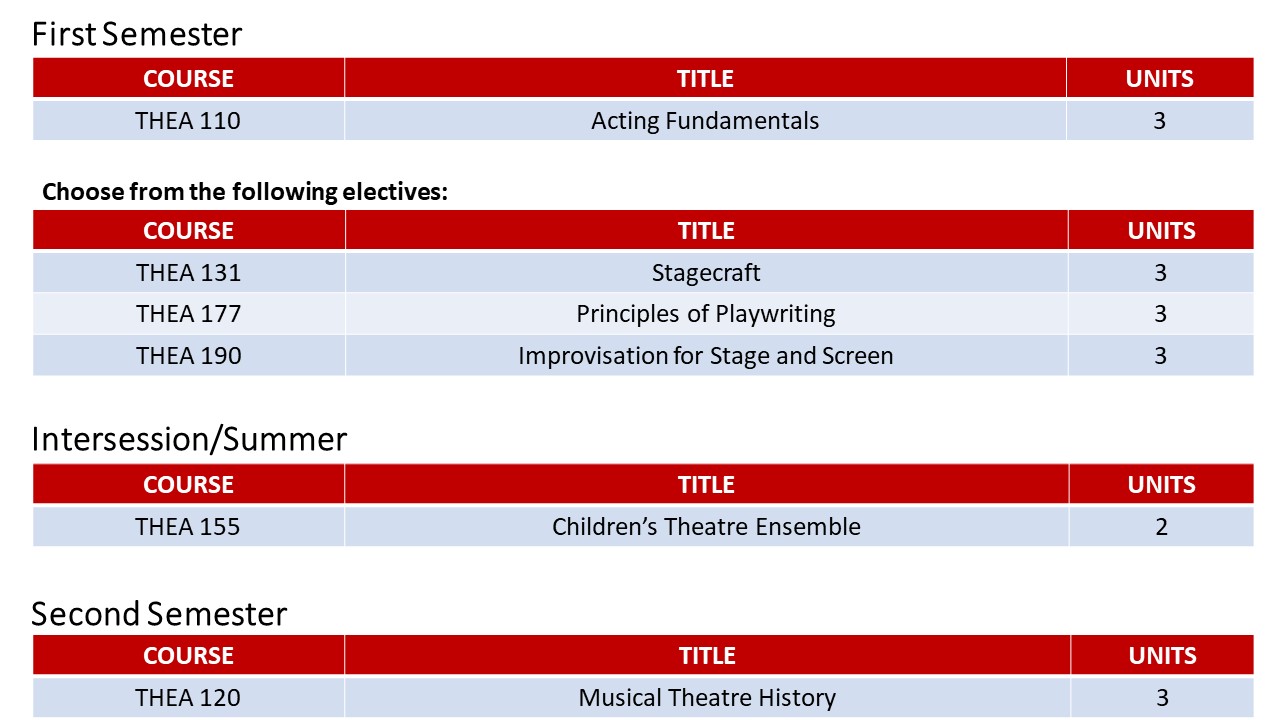 First Semester

| COURSE | TITLE | UNITS |
|---|---|---|
| THEA 110 | Acting Fundamentals | 3 |

**Choose from the following electives:**

| COURSE | TITLE | UNITS |
|---|---|---|
| THEA 131 | Stagecraft | 3 |
| THEA 177 | Principles of Playwriting | 3 |
| THEA 190 | Improvisation for Stage and Screen | 3 |

Intersession/Summer

| COURSE | TITLE | UNITS |
|---|---|---|
| THEA 155 | Children's Theatre Ensemble | 2 |

Second Semester

| COURSE | TITLE | UNITS |
|---|---|---|
| THEA 120 | Musical Theatre History | 3 |